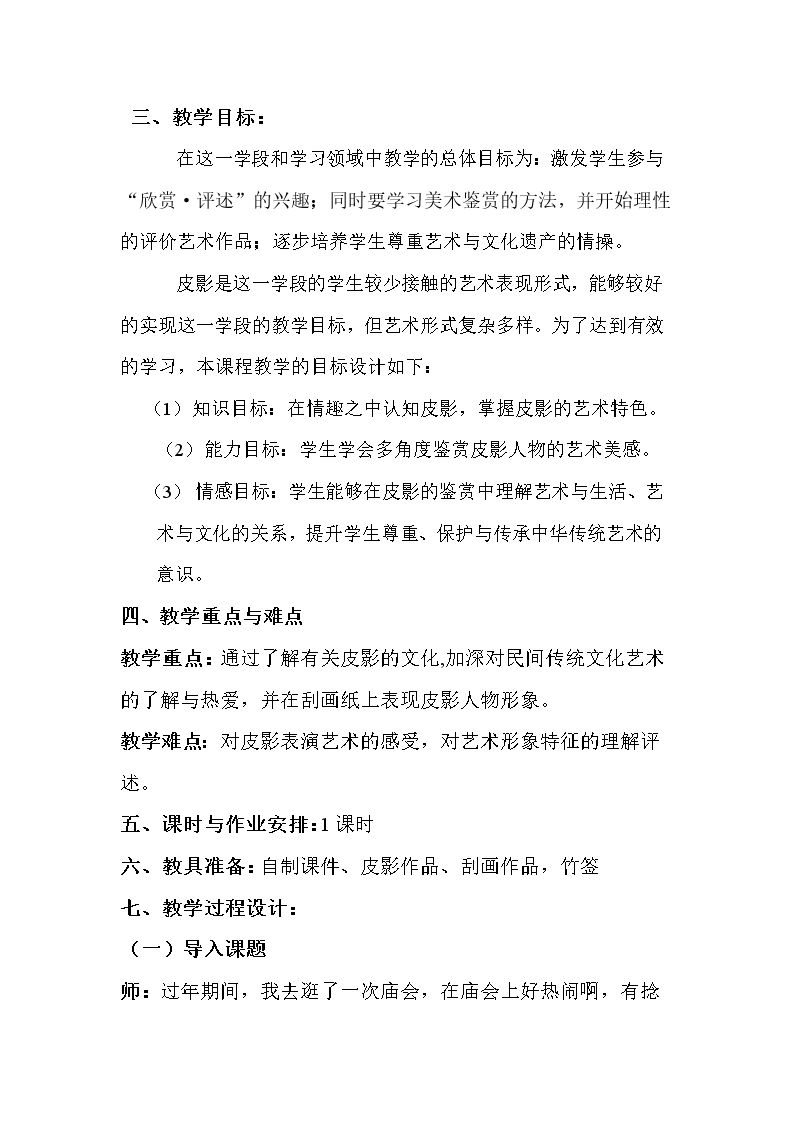 三、教学目标：

在这一学段和学习领域中教学的总体目标为：激发学生参与“欣赏·评述”的兴趣；同时要学习美术鉴赏的方法，并开始理性的评价艺术作品；逐步培养学生尊重艺术与文化遗产的情操。

皮影是这一学段的学生较少接触的艺术表现形式，能够较好的实现这一学段的教学目标，但艺术形式复杂多样。为了达到有效的学习，本课程教学的目标设计如下：

（1）知识目标：在情趣之中认知皮影，掌握皮影的艺术特色。

（2）能力目标：学生学会多角度鉴赏皮影人物的艺术美感。

（3）情感目标：学生能够在皮影的鉴赏中理解艺术与生活、艺术与文化的关系，提升学生尊重、保护与传承中华传统艺术的意识。

四、教学重点与难点

教学重点：通过了解有关皮影的文化,加深对民间传统文化艺术的了解与热爱，并在刮画纸上表现皮影人物形象。

教学难点：对皮影表演艺术的感受，对艺术形象特征的理解评述。

五、课时与作业安排：1课时

六、教具准备：自制课件、皮影作品、刮画作品，竹签

七、教学过程设计：

（一）导入课题

师：过年期间，我去逛了一次庙会，在庙会上好热闹啊，有捻